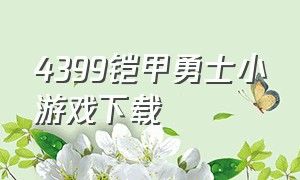 4399铠甲勇士小游戏下载